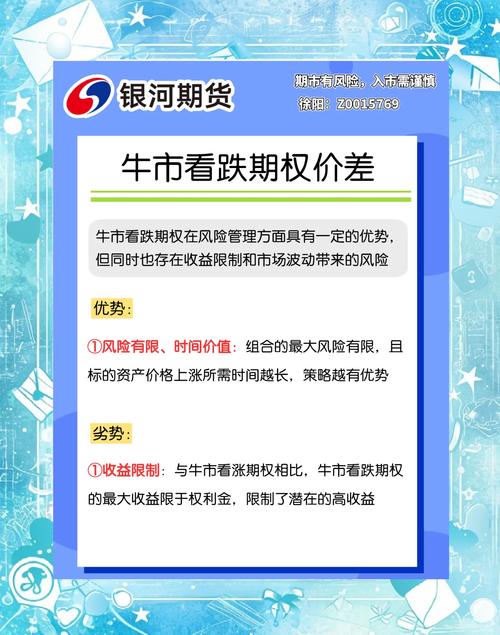 银河期货

期市有风险，入市需谨慎
徐阳：Z0015769

牛市看跌期权价差

牛市看跌期权在风险管理方面具有一定的优势，但同时也存在收益限制和市场波动带来的风险

优势：

①风险有限、时间价值：组合的最大风险有限，且标的资产价格上涨所需时间越长，策略越有优势

劣势：

①收益限制：与牛市看涨期权相比，牛市看跌期权的最大收益限于权利金，限制了潜在的高收益